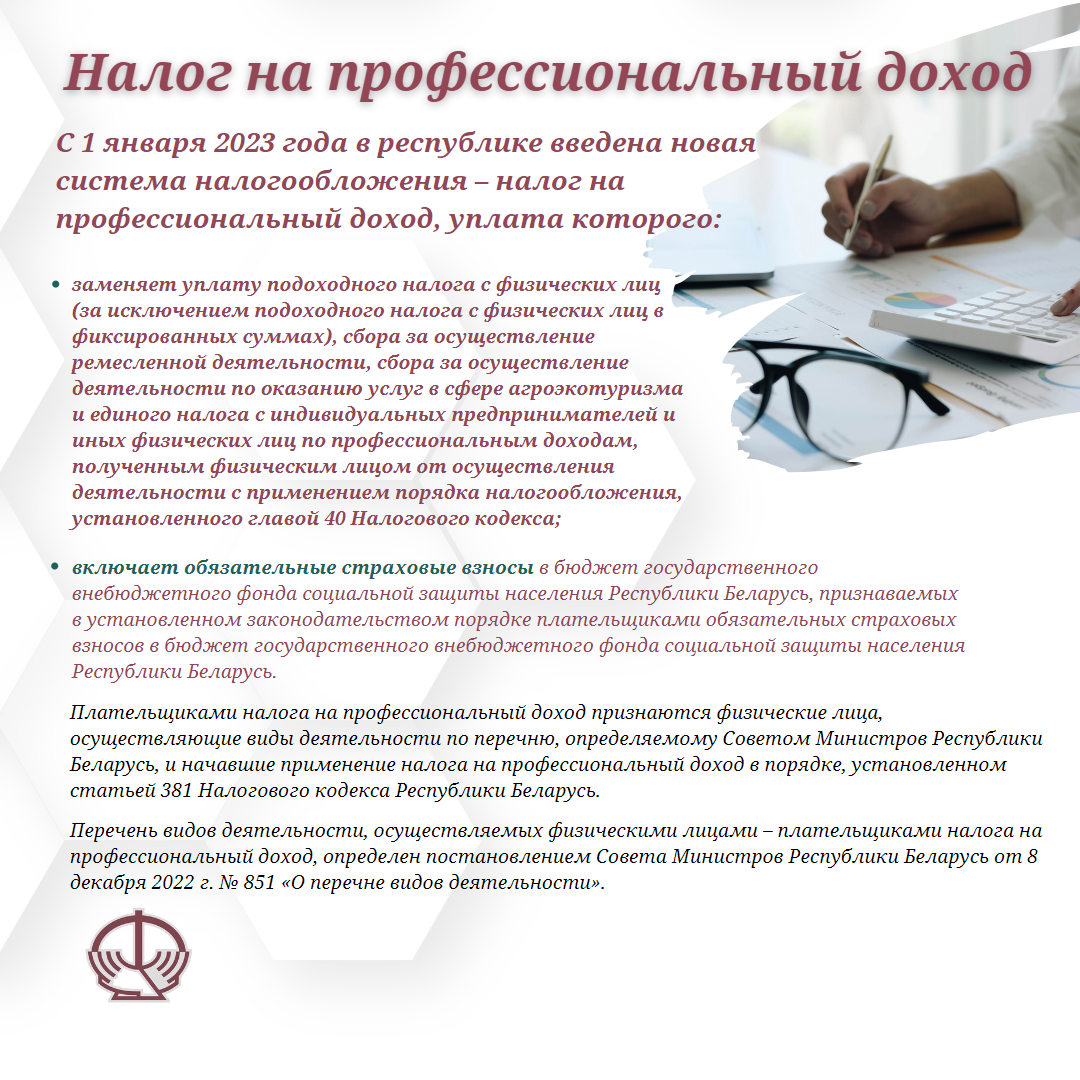 Налог на профессиональный доход

С 1 января 2023 года в республике введена новая система налогообложения – налог на профессиональный доход, уплата которого:

• заменяет уплату подоходного налога с физических лиц (за исключением подоходного налога с физических лиц в фиксированных суммах), сбора за осуществление ремесленной деятельности, сбора за осуществление деятельности по оказанию услуг в сфере агроэкотуризма и единого налога с индивидуальных предпринимателей и иных физических лиц по профессиональным доходам, полученным физическим лицом от осуществления деятельности с применением порядка налогообложения, установленного главой 40 Налогового кодекса;

• включает обязательные страховые взносы в бюджет государственного внебюджетного фонда социальной защиты населения Республики Беларусь, признаваемых в установленном законодательством порядке плательщиками обязательных страховых взносов в бюджет государственного внебюджетного фонда социальной защиты населения Республики Беларусь.

Плательщиками налога на профессиональный доход признаются физические лица, осуществляющие виды деятельности по перечню, определяемому Советом Министров Республики Беларусь, и начавшие применение налога на профессиональный доход в порядке, установленном статьей 381 Налогового кодекса Республики Беларусь.

Перечень видов деятельности, осуществляемых физическими лицами – плательщиками налога на профессиональный доход, определен постановлением Совета Министров Республики Беларусь от 8 декабря 2022 г. № 851 «О перечне видов деятельности».